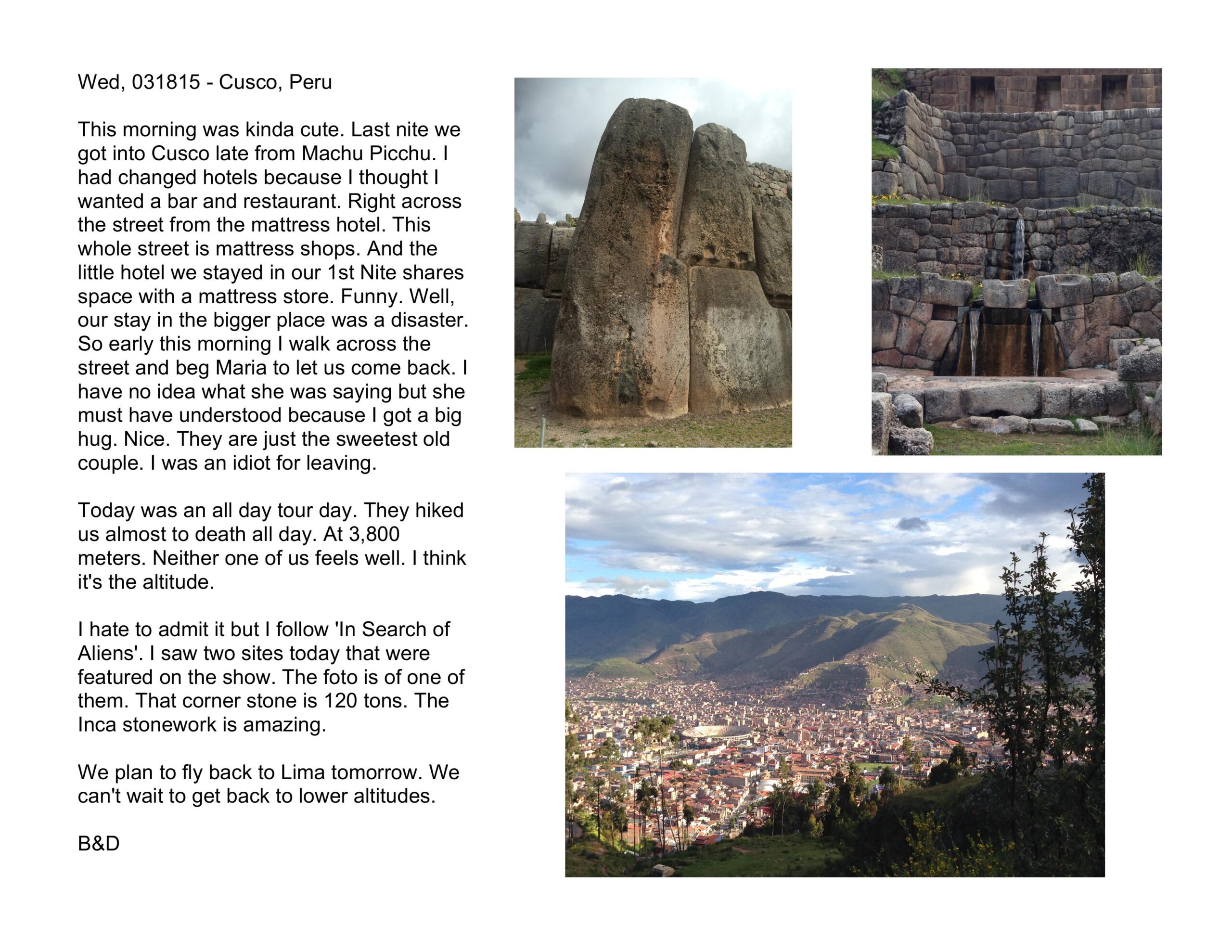 Wed, 031815 - Cusco, Peru

This morning was kinda cute. Last nite we got into Cusco late from Machu Picchu. I had changed hotels because I thought I wanted a bar and restaurant. Right across the street from the mattress hotel. This whole street is mattress shops. And the little hotel we stayed in our 1st Nite shares space with a mattress store. Funny. Well, our stay in the bigger place was a disaster. So early this morning I walk across the street and beg Maria to let us come back. I have no idea what she was saying but she must have understood because I got a big hug. Nice. They are just the sweetest old couple. I was an idiot for leaving.

Today was an all day tour day. They hiked us almost to death all day. At 3,800 meters. Neither one of us feels well. I think it's the altitude.

I hate to admit it but I follow 'In Search of Aliens'. I saw two sites today that were featured on the show. The foto is of one of them. That corner stone is 120 tons. The Inca stonework is amazing.

We plan to fly back to Lima tomorrow. We can't wait to get back to lower altitudes.

B&D